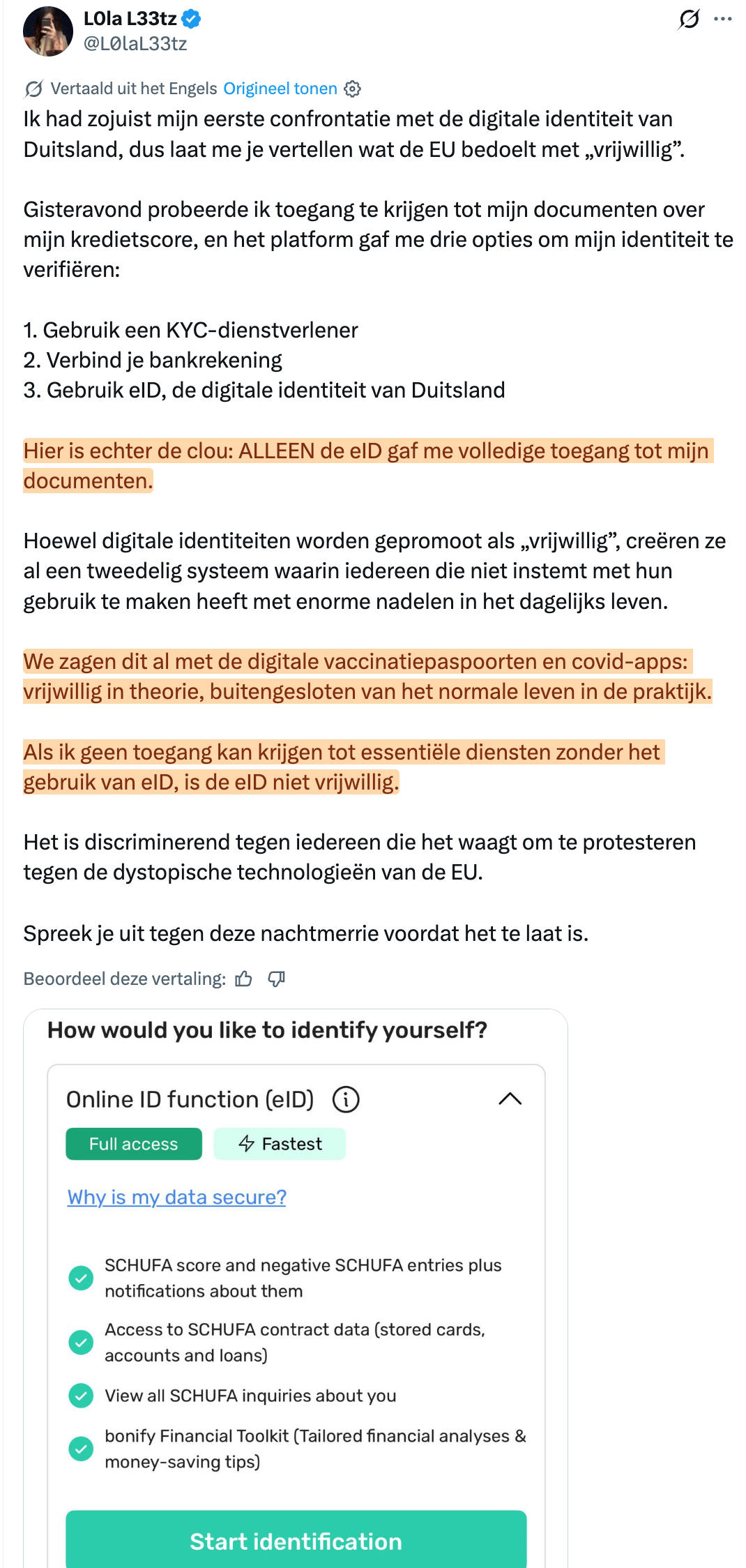 L0la L33tz
@L0laL33tz

Vertaald uit het Engels Origineel tonen

Ik had zojuist mijn eerste confrontatie met de digitale identiteit van Duitsland, dus laat me je vertellen wat de EU bedoelt met „vrijwillig”.

Gisteravond probeerde ik toegang te krijgen tot mijn documenten over mijn kredietscore, en het platform gaf me drie opties om mijn identiteit te verifiëren:

1. Gebruik een KYC-dienstverlener
2. Verbind je bankrekening
3. Gebruik eID, de digitale identiteit van Duitsland

Hier is echter de clou: ALLEEN de eID gaf me volledige toegang tot mijn documenten.

Hoewel digitale identiteiten worden gepromoot als „vrijwillig”, creëren ze al een tweedelig systeem waarin iedereen die niet instemt met hun gebruik te maken heeft met enorme nadelen in het dagelijks leven.

We zagen dit al met de digitale vaccinatiepaspoorten en covid-apps: vrijwillig in theorie, buitengesloten van het normale leven in de praktijk.

Als ik geen toegang kan krijgen tot essentiële diensten zonder het gebruik van eID, is de eID niet vrijwillig.

Het is discriminerend tegen iedereen die het waagt om te protesteren tegen de dystopische technologieën van de EU.

Spreek je uit tegen deze nachtmerrie voordat het te laat is.

Beoordeel deze vertaling:

How would you like to identify yourself?

Online ID function (eID)

Full access

Fastest

Why is my data secure?

SCHUFA score and negative SCHUFA entries plus notifications about them

Access to SCHUFA contract data (stored cards, accounts and loans)

View all SCHUFA inquiries about you

bonify Financial Toolkit (Tailored financial analyses & money-saving tips)

Start identification